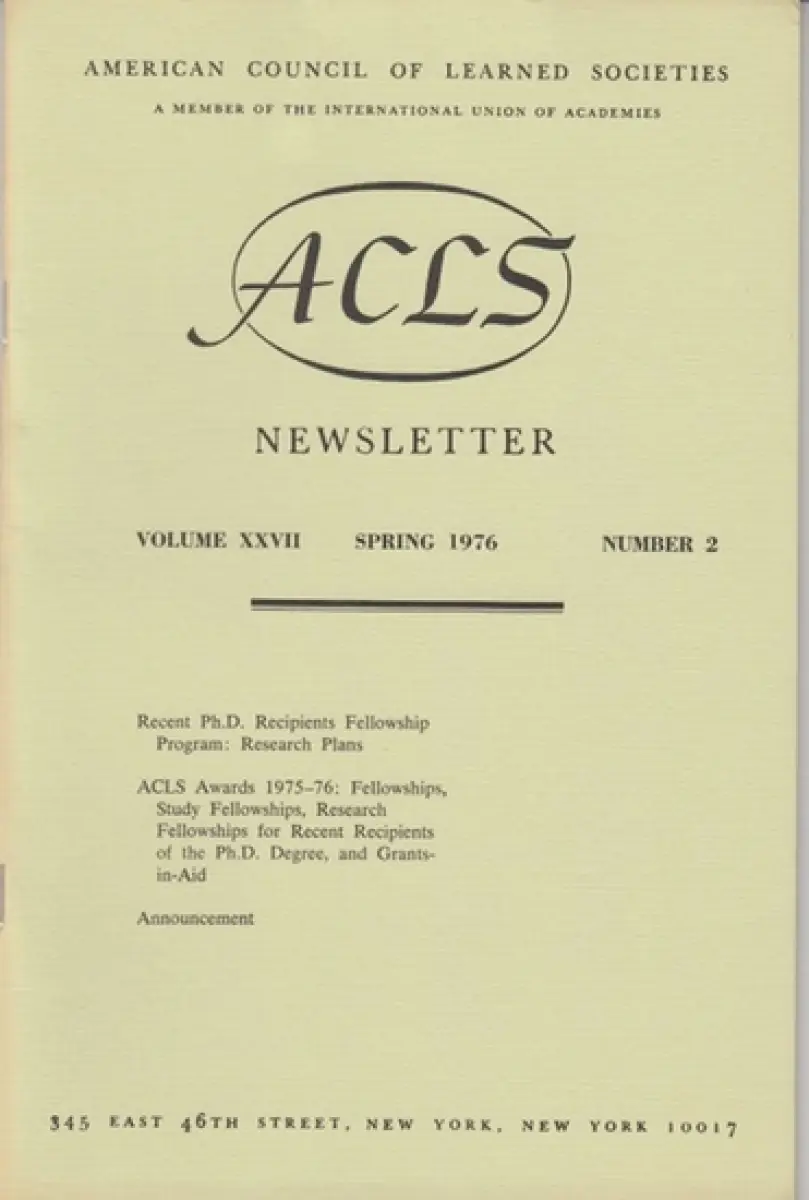 AMERICAN COUNCIL OF LEARNED SOCIETIES

A MEMBER OF THE INTERNATIONAL UNION OF ACADEMIES

ACLS

NEWSLETTER

VOLUME XXVII SPRING 1976 NUMBER 2

Recent Ph.D. Recipients Fellowship Program: Research Plans

ACLS Awards 1975–76: Fellowships, Study Fellowships, Research Fellowships for Recent Recipients of the Ph.D. Degree, and Grants-in-Aid

Announcement

345 EAST 46TH STREET, NEW YORK, NEW YORK 10017